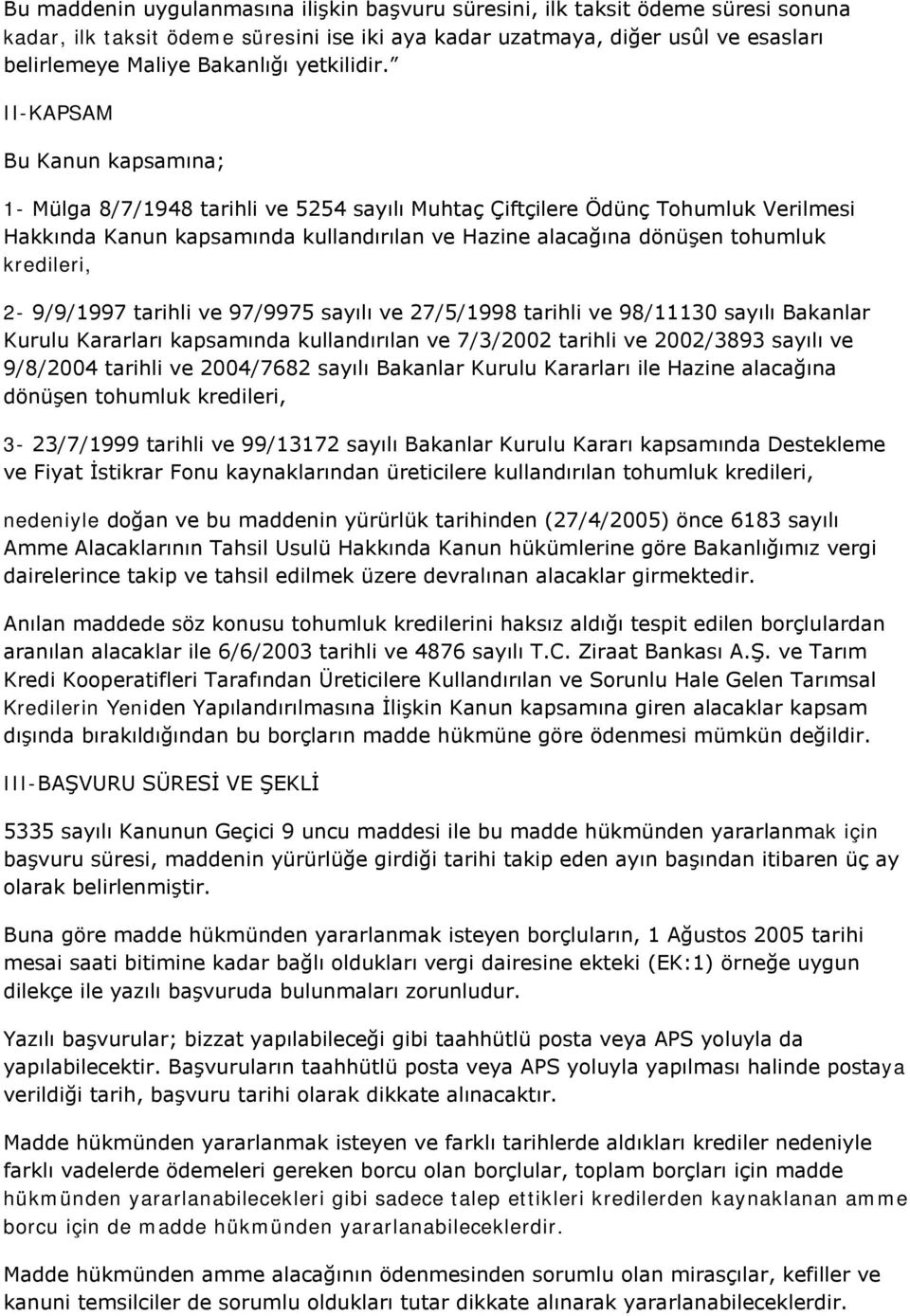 Bu maddenin uygulanmasına ilişkin başvuru süresini, ilk taksit ödeme süresi sonuna kadar, ilk taksit ödeme süresini ise iki aya kadar uzatmaya, diğer usûl ve esasları belirlemeye Maliye Bakanlığı yetkilidir.”

II-KAPSAM

Bu Kanun kapsamına;

1- Mülga 8/7/1948 tarihli ve 5254 sayılı Muhtaç Çiftçilere Ödünç Tohumluk Verilmesi Hakkında Kanun kapsamında kullandırılan ve Hazine alacağına dönüşen tohumluk kredileri,

2- 9/9/1997 tarihli ve 97/9975 sayılı ve 27/5/1998 tarihli ve 98/11130 sayılı Bakanlar Kurulu Kararları kapsamında kullandırılan ve 7/3/2002 tarihli ve 2002/3893 sayılı ve 9/8/2004 tarihli ve 2004/7682 sayılı Bakanlar Kurulu Kararları ile Hazine alacağına dönüşen tohumluk kredileri,

3- 23/7/1999 tarihli ve 99/13172 sayılı Bakanlar Kurulu Kararı kapsamında Destekleme ve Fiyat İstikrar Fonu kaynaklarından üreticilere kullandırılan tohumluk kredileri,

nedeniyle doğan ve bu maddenin yürürlük tarihinden (27/4/2005) önce 6183 sayılı Amme Alacaklarının Tahsil Usulü Hakkında Kanun hükümlerine göre Bakanlığımız vergi dairelerince takip ve tahsil edilmek üzere devralınan alacaklar girmektedir.

Anılan maddede söz konusu tohumluk kredilerini haksız aldığı tespit edilen borçlulardan aranılan alacaklar ile 6/6/2003 tarihli ve 4876 sayılı T.C. Ziraat Bankası A.Ş. ve Tarım Kredi Kooperatifleri Tarafından Üreticilere Kullandırılan ve Sorunlu Hale Gelen Tarımsal Kredilerin Yeniden Yapılandırılmasına İlişkin Kanun kapsamına giren alacaklar kapsam dışında bırakıldığından bu borçların madde hükmüne göre ödenmesi mümkün değildir.

III-BAŞVURU SÜRESİ VE ŞEKLİ

5335 sayılı Kanunun Geçici 9 uncu maddesi ile bu madde hükmünden yararlanmak için başvuru süresi, maddenin yürürlüğe girdiği tarihi takip eden ayın başından itibaren üç ay olarak belirlenmiştir.

Buna göre madde hükmünden yararlanmak isteyen borçluların, 1 Ağustos 2005 tarihi mesai saati bitimine kadar bağlı oldukları vergi dairesine ekteki (EK:1) örneğe uygun dilekçe ile yazılı başvuruda bulunmaları zorunludur.

Yazılı başvurular; bizzat yapılabileceği gibi taahhütlü posta veya APS yoluyla da yapılabilecektir. Başvuruların taahhütlü posta veya APS yoluyla yapılması halinde postaya verildiği tarih, başvuru tarihi olarak dikkate alınacaktır.

Madde hükmünden yararlanmak isteyen ve farklı tarihlerde aldıkları krediler nedeniyle farklı vadelerde ödemeleri gereken borcu olan borçlular, toplam borçları için madde hükmünden yararlanabilecekleri gibi sadece talep ettikleri kredilerden kaynaklanan amme borcu için de madde hükmünden yararlanabileceklerdir.

Madde hükmünden amme alacağının ödenmesinden sorumlu olan mirasçılar, kefiller ve kanuni temsilciler de sorumlu oldukları tutar dikkate alınarak yararlanabileceklerdir.